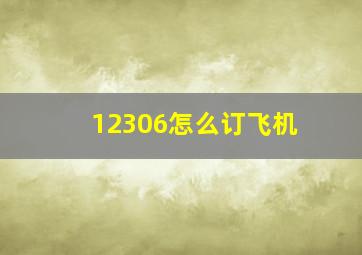 12306怎么订飞机